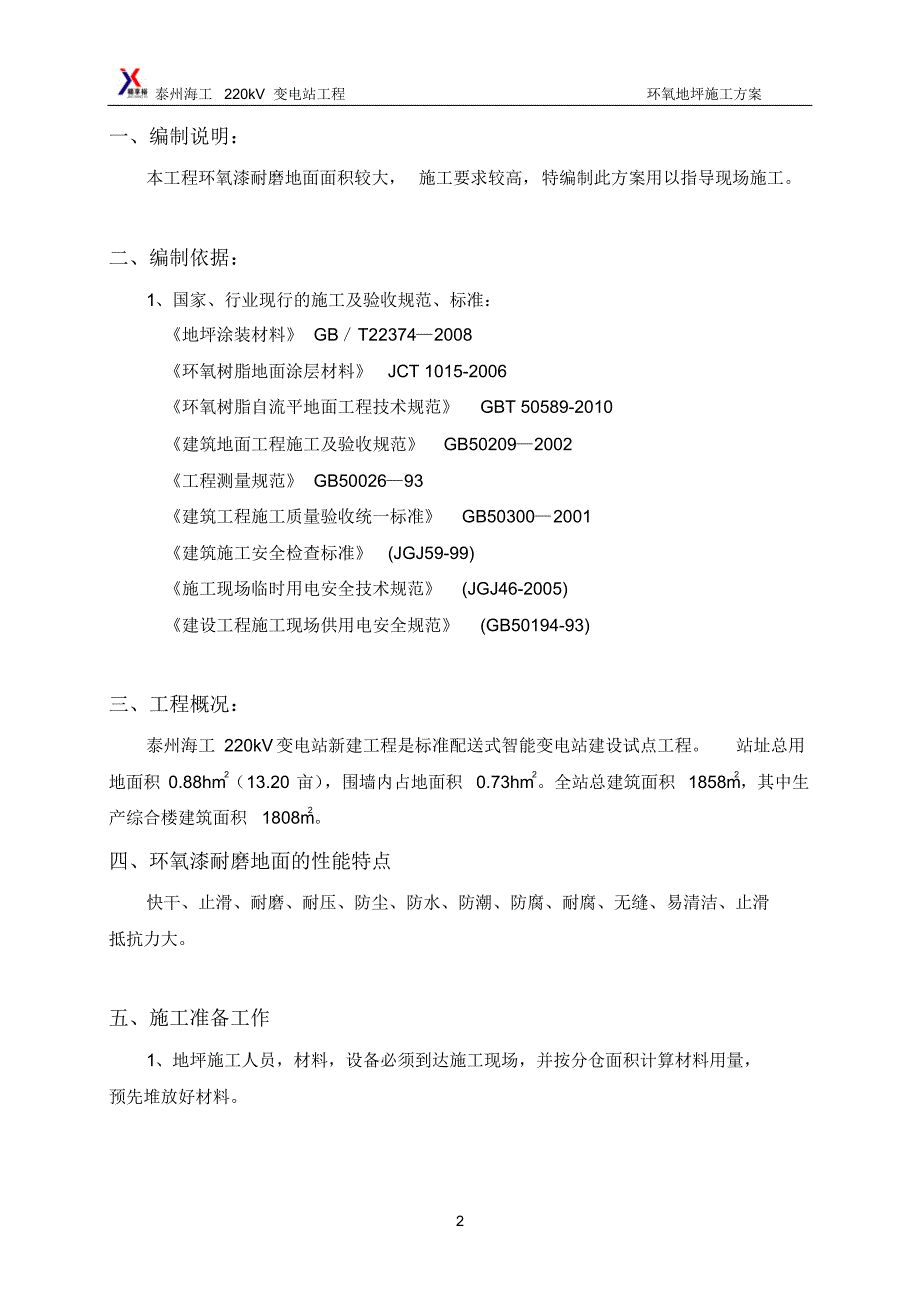 泰州海工 220kV 变电站工程　　环氧地坪施工方案

一、编制说明：

本工程环氧漆耐磨地面面积较大， 施工要求较高，特编制此方案用以指导现场施工。

二、编制依据：

1、国家、行业现行的施工及验收规范、标准：

《地坪涂装材料》 GB／T22374—2008

《环氧树脂地面涂层材料》 JCT 1015-2006

《环氧树脂自流平地面工程技术规范》 GBT 50589-2010

《建筑地面工程施工及验收规范》 GB50209—2002

《工程测量规范》 GB50026—93

《建筑工程施工质量验收统一标准》 GB50300—2001

《建筑施工安全检查标准》 (JGJ59-99)

《施工现场临时用电安全技术规范》 (JGJ46-2005)

《建设工程施工现场供用电安全规范》 (GB50194-93)

三、工程概况：

泰州海工 220kV 变电站新建工程是标准配送式智能变电站建设试点工程。 站址总用地面积 0.88$hm^2$（13.20 亩），围墙内占地面积 0.73$hm^2$。全站总建筑面积 1858$m^2$，其中生产综合楼建筑面积 1808$m^2$。

四、环氧漆耐磨地面的性能特点

快干、止滑、耐磨、耐压、防尘、防水、防潮、防腐、耐腐、无缝、易清洁、止滑抵抗力大。

五、施工准备工作

1、地坪施工人员，材料，设备必须到达施工现场，并按分仓面积计算材料用量，预先堆放好材料。

2